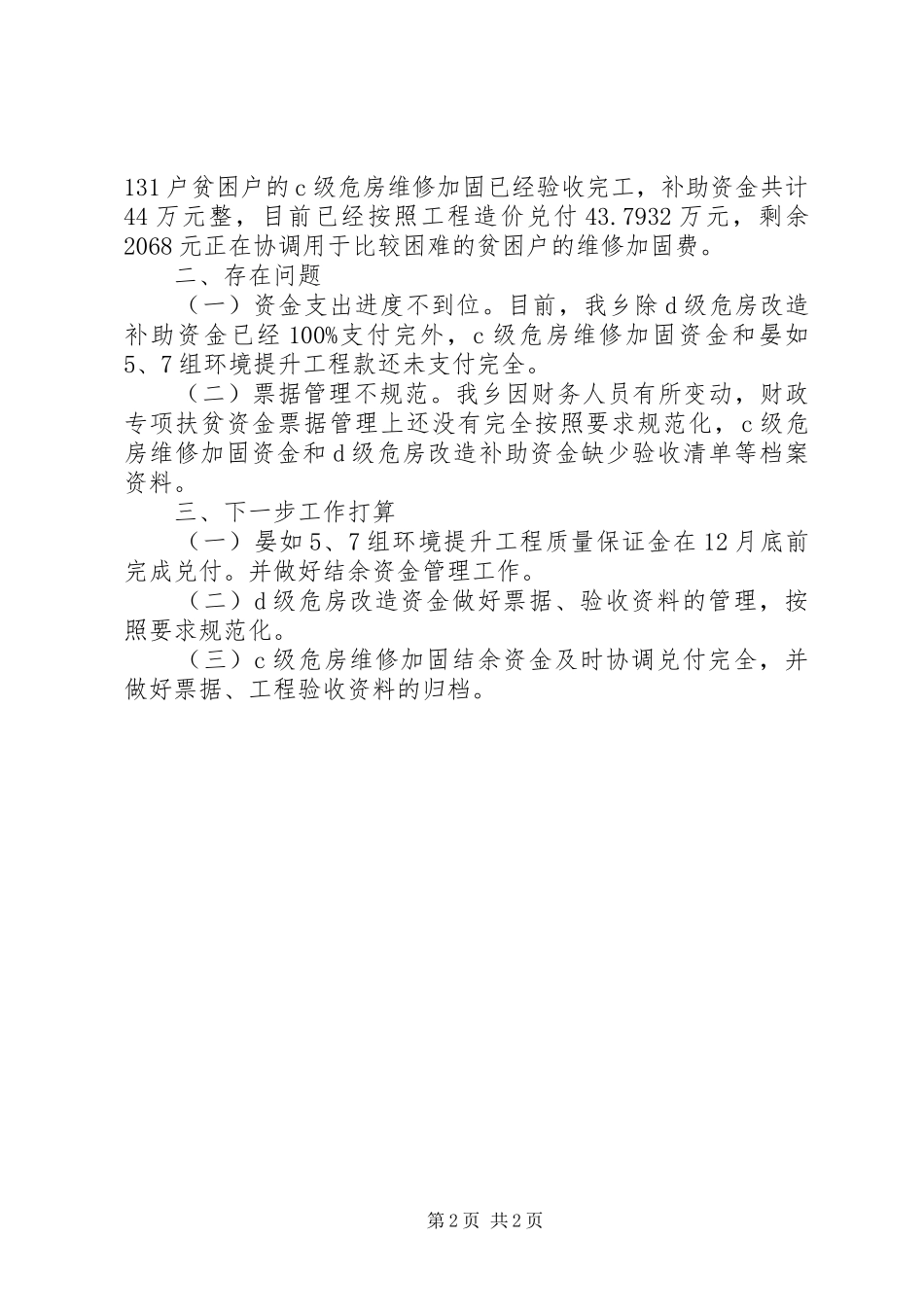 131户贫困户的c级危房维修加固已经验收完工，补助资金共计44万元整，目前已经按照工程造价兑付43.7932万元，剩余2068元正在协调用于比较困难的贫困户的维修加固费。

二、存在问题

（一）资金支出进度不到位。目前，我乡除d级危房改造补助资金已经100%支付完外，c级危房维修加固资金和晏如5、7组环境提升工程款还未支付完全。

（二）票据管理不规范。我乡因财务人员有所变动，财政专项扶贫资金票据管理上还没有完全按照要求规范化，c级危房维修加固资金和d级危房改造补助资金缺少验收清单等档案资料。

三、下一步工作打算

（一）晏如5、7组环境提升工程质量保证金在12月底前完成兑付。并做好结余资金管理工作。

（二）d级危房改造资金做好票据、验收资料的管理，按照要求规范化。

（三）c级危房维修加固结余资金及时协调兑付完全，并做好票据、工程验收资料的归档。

第2页 共2页